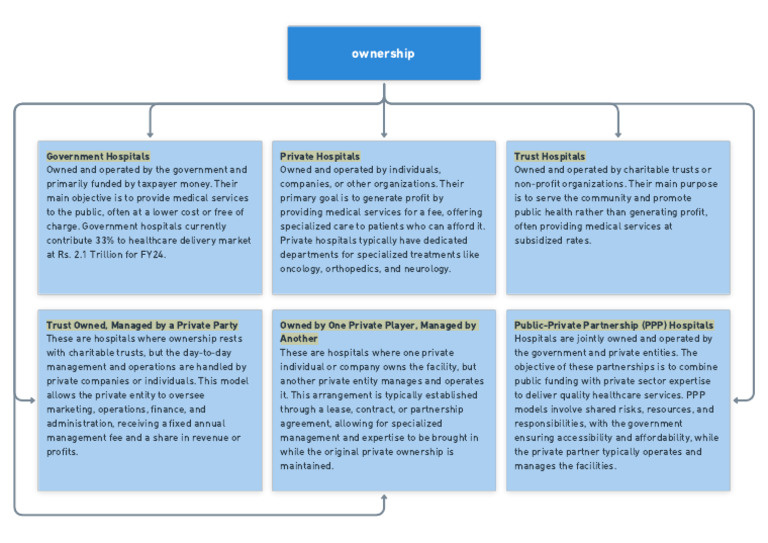 ownership

Government Hospitals
Owned and operated by the government and primarily funded by taxpayer money. Their main objective is to provide medical services to the public, often at a lower cost or free of charge. Government hospitals currently contribute 33% to healthcare delivery market at Rs. 2.1 Trillion for FY24.

Private Hospitals
Owned and operated by individuals, companies, or other organizations. Their primary goal is to generate profit by providing medical services for a fee, offering specialized care to patients who can afford it. Private hospitals typically have dedicated departments for specialized treatments like oncology, orthopedics, and neurology.

Trust Hospitals
Owned and operated by charitable trusts or non-profit organizations. Their main purpose is to serve the community and promote public health rather than generating profit, often providing medical services at subsidized rates.

Trust Owned, Managed by a Private Party
These are hospitals where ownership rests with charitable trusts, but the day-to-day management and operations are handled by private companies or individuals. This model allows the private entity to oversee marketing, operations, finance, and administration, receiving a fixed annual management fee and a share in revenue or profits.

Owned by One Private Player, Managed by Another
These are hospitals where one private individual or company owns the facility, but another private entity manages and operates it. This arrangement is typically established through a lease, contract, or partnership agreement, allowing for specialized management and expertise to be brought in while the original private ownership is maintained.

Public-Private Partnership (PPP) Hospitals
Hospitals are jointly owned and operated by the government and private entities. The objective of these partnerships is to combine public funding with private sector expertise to deliver quality healthcare services. PPP models involve shared risks, resources, and responsibilities, with the government ensuring accessibility and affordability, while the private partner typically operates and manages the facilities.